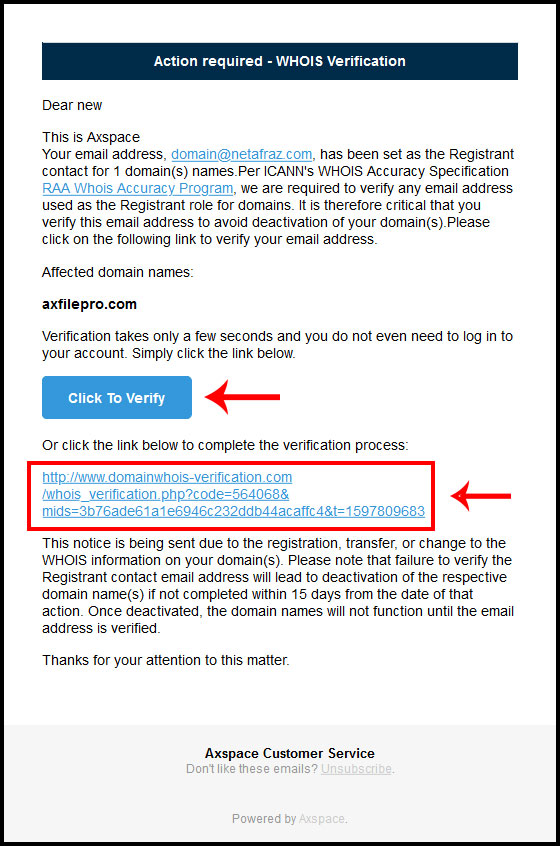 Action required - WHOIS Verification

Dear new

This is Axspace
Your email address, domain@netafraz.com, has been set as the Registrant contact for 1 domain(s) names.Per ICANN's WHOIS Accuracy Specification RAA Whois Accuracy Program, we are required to verify any email address used as the Registrant role for domains. It is therefore critical that you verify this email address to avoid deactivation of your domain(s).Please click on the following link to verify your email address.

Affected domain names:

axfilepro.com

Verification takes only a few seconds and you do not even need to log in to your account. Simply click the link below.

Click To Verify

Or click the link below to complete the verification process:

http://www.domainwhois-verification.com/whois_verification.php?code=564068&mids=3b76ade61a1e6946c232ddb44acaffc4&t=1597809683

This notice is being sent due to the registration, transfer, or change to the WHOIS information on your domain(s). Please note that failure to verify the Registrant contact email address will lead to deactivation of the respective domain name(s) if not completed within 15 days from the date of that action. Once deactivated, the domain names will not function until the email address is verified.

Thanks for your attention to this matter.

Axspace Customer Service
Don't like these emails? Unsubscribe.

Powered by Axspace.